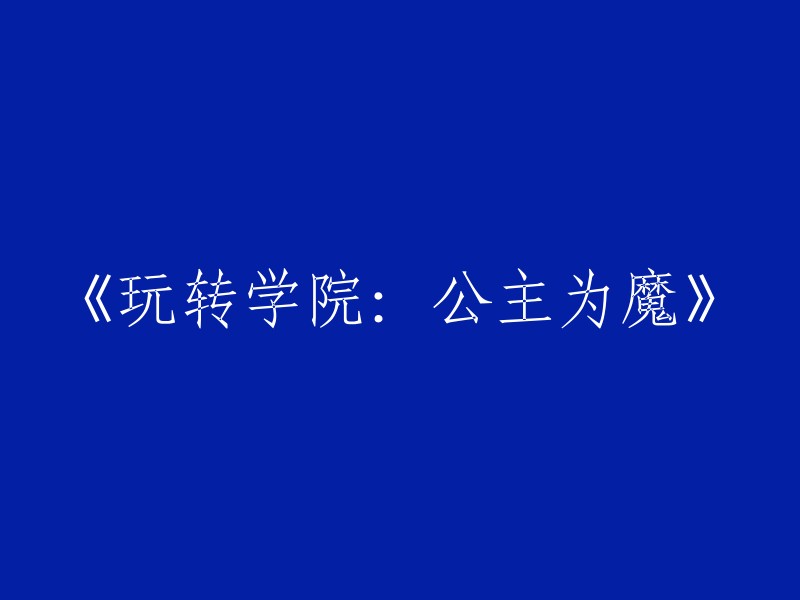 《玩转学院：公主为魔》